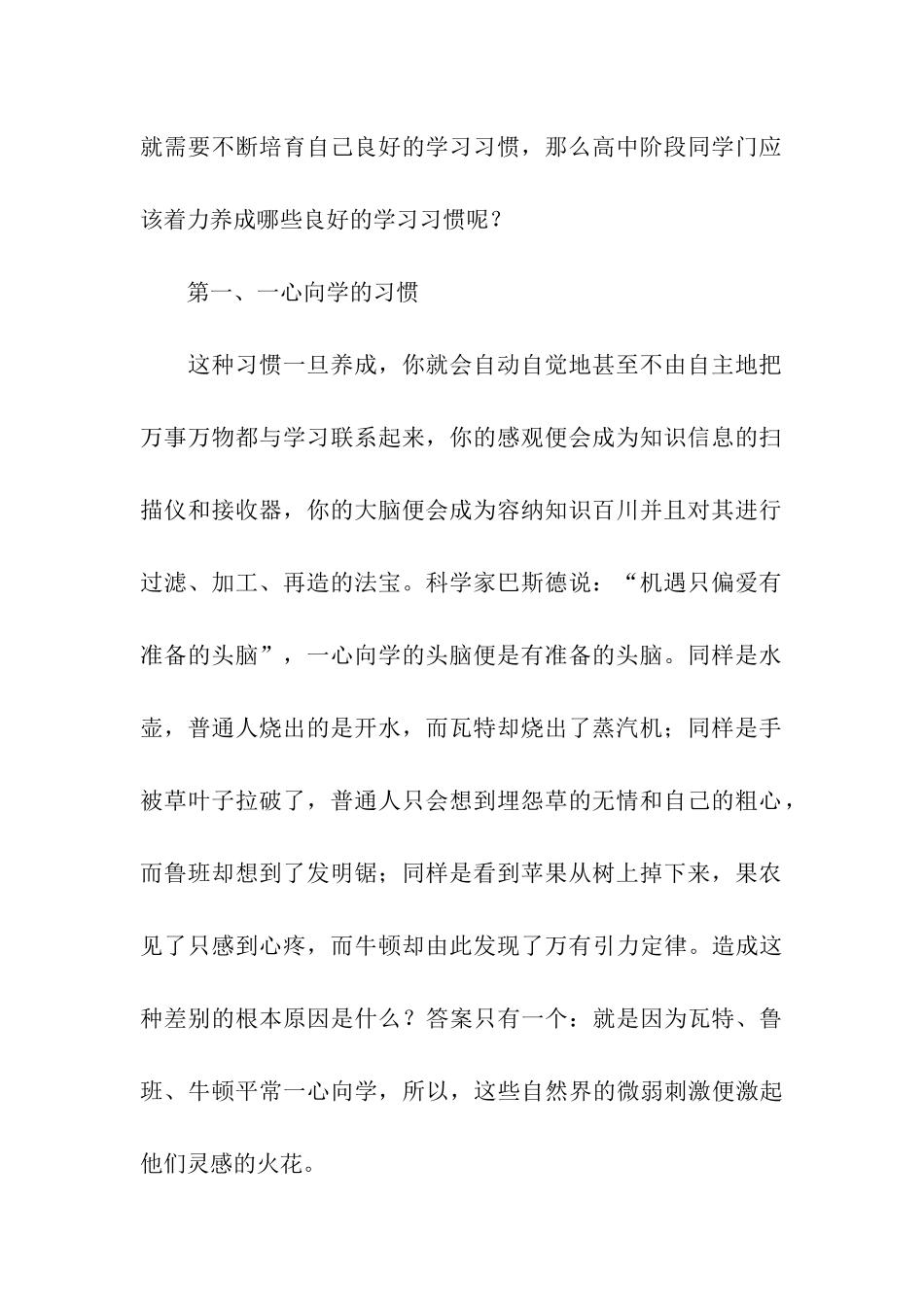 就需要不断培育自己良好的学习习惯，那么高中阶段同学门应该着力养成哪些良好的学习习惯呢？

第一、一心向学的习惯

这种习惯一旦养成，你就会自动自觉地甚至不由自主地把万事万物都与学习联系起来，你的感观便会成为知识信息的扫描仪和接收器，你的大脑便会成为容纳知识百川并且对其进行过滤、加工、再造的法宝。科学家巴斯德说：“机遇只偏爱有准备的头脑”，一心向学的头脑便是有准备的头脑。同样是水壶，普通人烧出的是开水，而瓦特却烧出了蒸汽机；同样是手被草叶子拉破了，普通人只会想到埋怨草的无情和自己的粗心，而鲁班却想到了发明锯；同样是看到苹果从树上掉下来，果农见了只感到心疼，而牛顿却由此发现了万有引力定律。造成这种差别的根本原因是什么？答案只有一个：就是因为瓦特、鲁班、牛顿平常一心向学，所以，这些自然界的微弱刺激便激起他们灵感的火花。